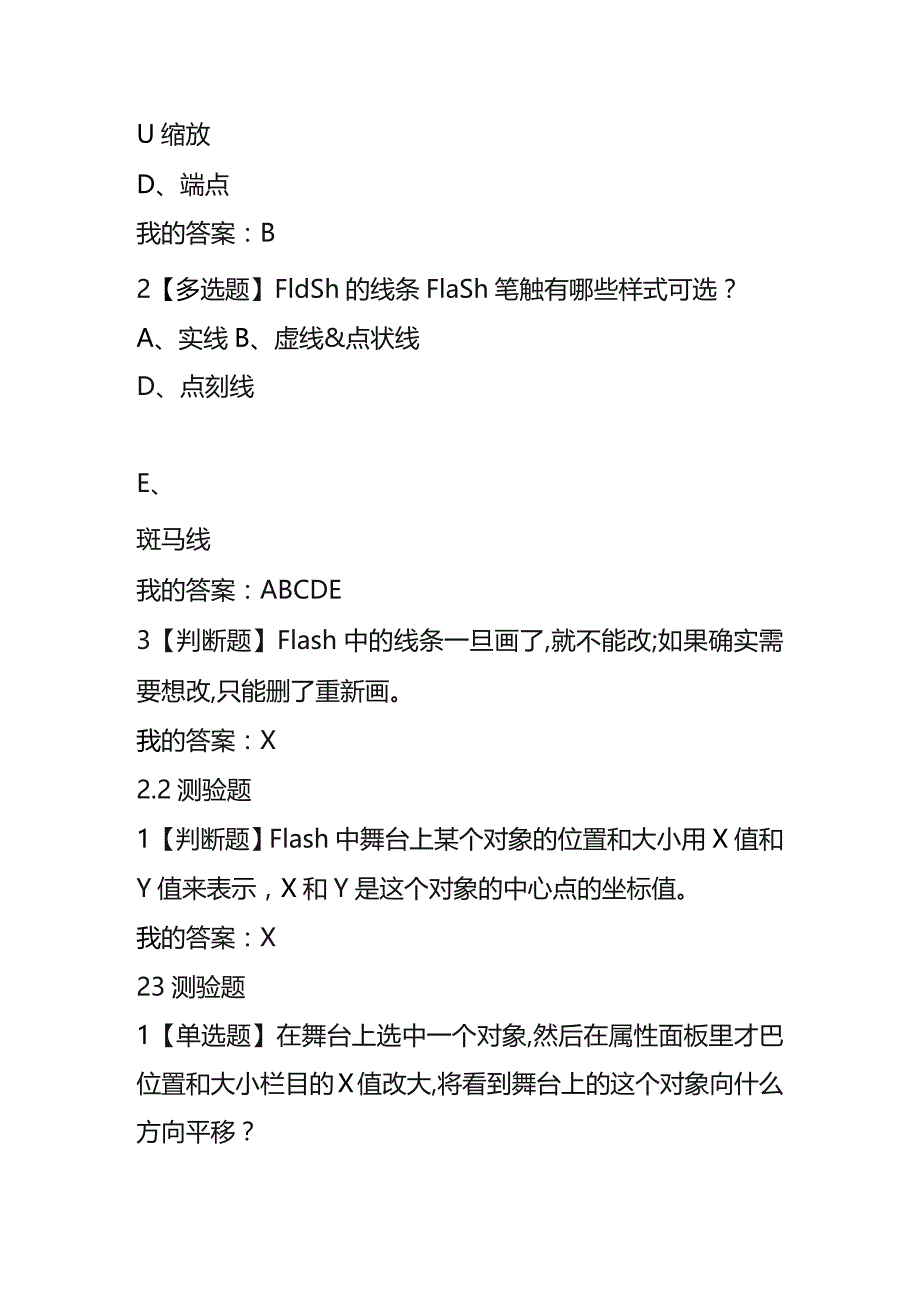 U 缩放

D、端点

我的答案：B

2【多选题】FldSh 的线条 FlaSh 笔触有哪些样式可选？

A、实线 B、虚线&点状线

D、点刻线

E、

斑马线

我的答案：ABCDE

3【判断题】Flash 中的线条一旦画了,就不能改;如果确实需要想改,只能删了重新画。

我的答案：X

2.2 测验题

1【判断题】Flash 中舞台上某个对象的位置和大小用 X 值和 Y 值来表示，X 和 Y 是这个对象的中心点的坐标值。

我的答案：X

23 测验题

1【单选题】在舞台上选中一个对象,然后在属性面板里才巴位置和大小栏目的 X 值改大,将看到舞台上的这个对象向什么方向平移？